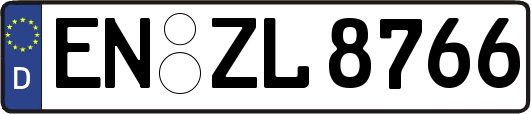 D
EN ZL 8766